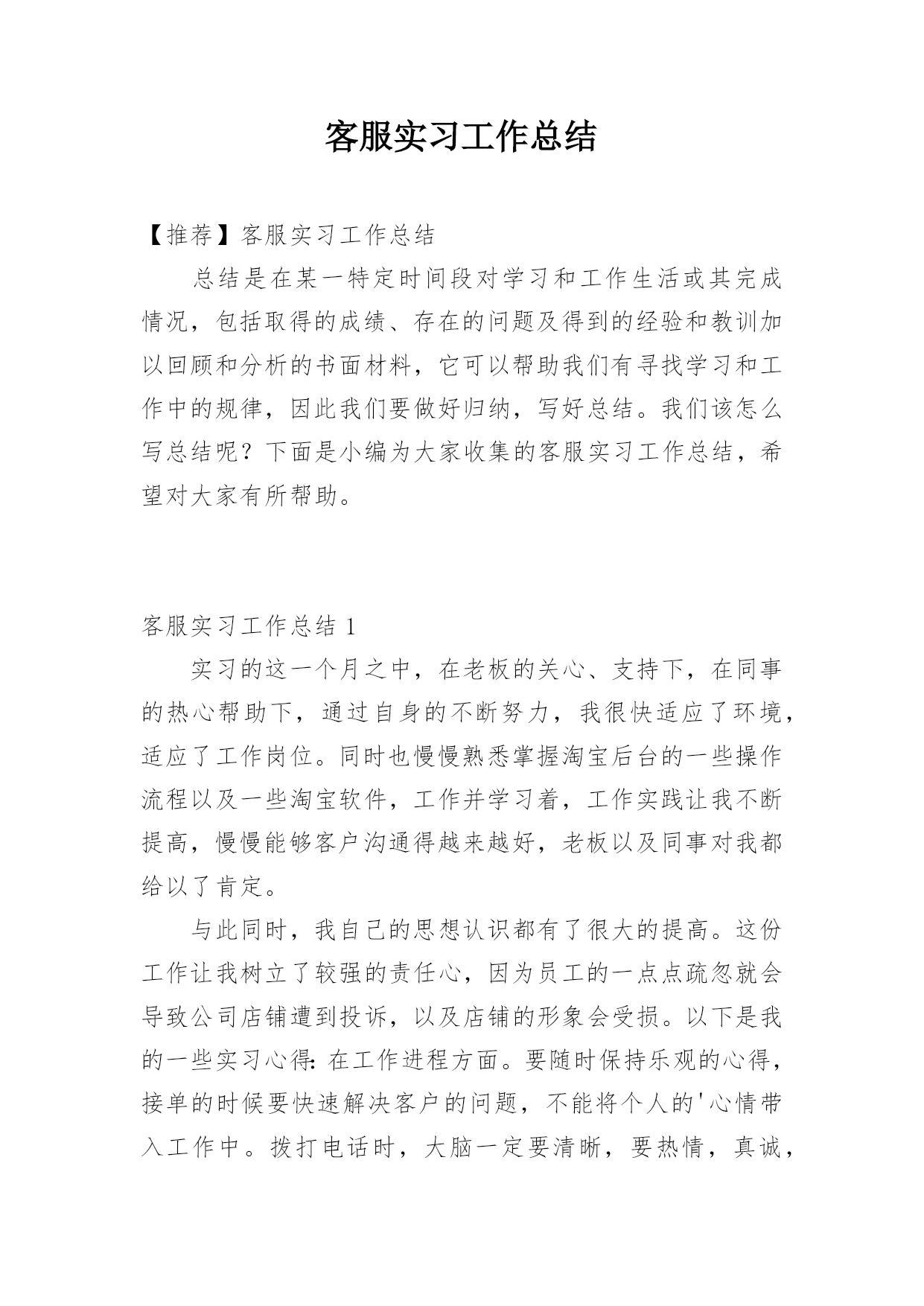 客服实习工作总结

【推荐】客服实习工作总结

总结是在某一特定时间段对学习和工作生活或其完成情况，包括取得的成绩、存在的问题及得到的经验和教训加以回顾和分析的书面材料，它可以帮助我们有寻找学习和工作中的规律，因此我们要做好归纳，写好总结。我们该怎么写总结呢？下面是小编为大家收集的客服实习工作总结，希望对大家有所帮助。

客服实习工作总结 1

实习的这一个月之中，在老板的关心、支持下，在同事的热心帮助下，通过自身的不断努力，我很快适应了环境，适应了工作岗位。同时也慢慢熟悉掌握淘宝后台的一些操作流程以及一些淘宝软件，工作并学习着，工作实践让我不断提高，慢慢能够客户沟通得越来越好，老板以及同事对我都给以了肯定。

与此同时，我自己的思想认识都有了很大的提高。这份工作让我树立了较强的责任心，因为员工的一点点疏忽就会导致公司店铺遭到投诉，以及店铺的形象会受损。以下是我的一些实习心得：在工作进程方面。要随时保持乐观的心得，接单的时候要快速解决客户的问题，不能将个人的'心情带入工作中。拨打电话时，大脑一定要清晰，要热情，真诚，